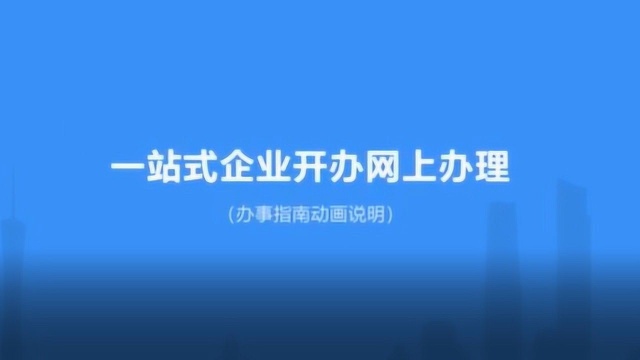 一站式企业开办网上办理

(办事指南动画说明)